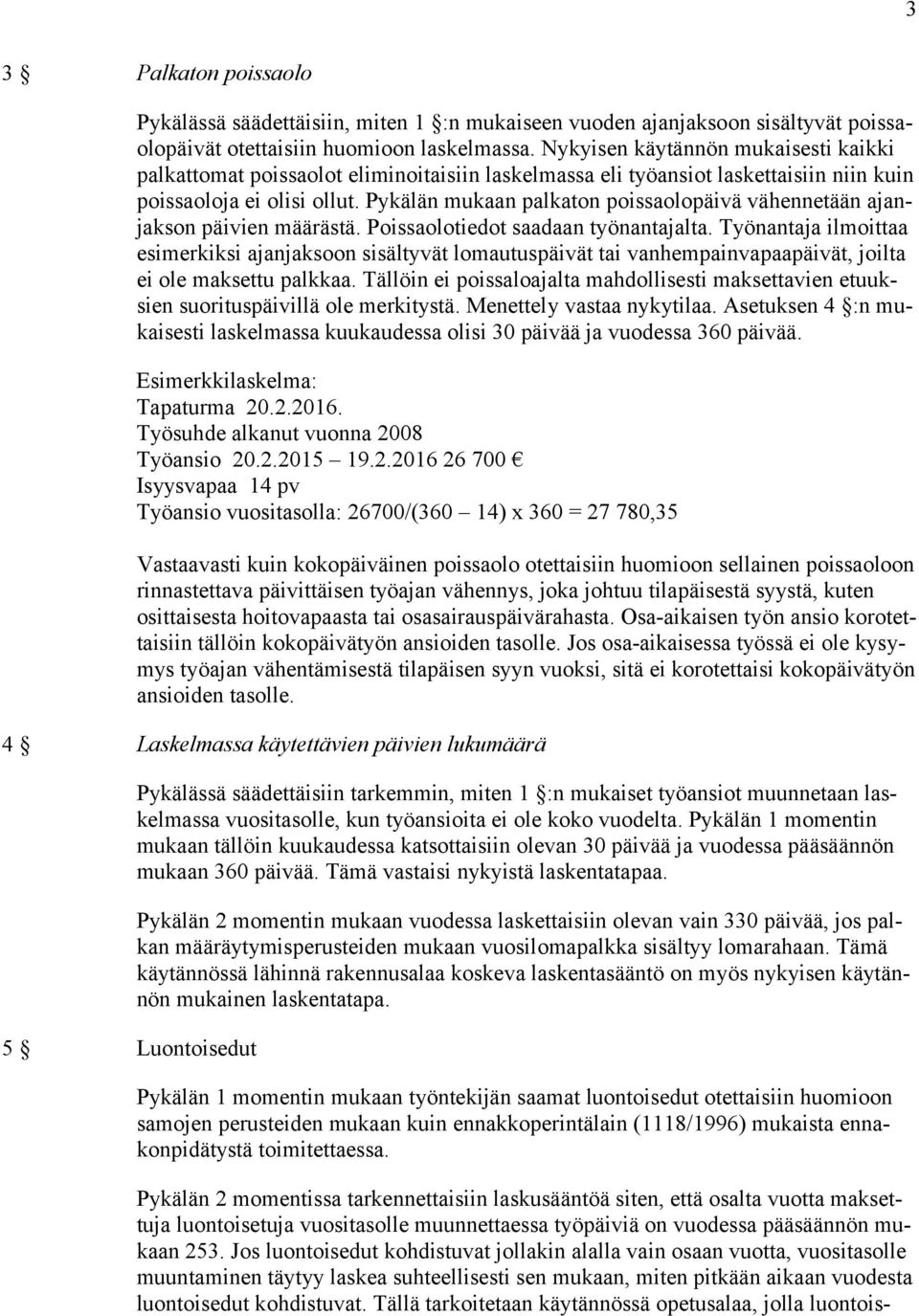 3

3 § Palkaton poissaolo

Pykälässä säädettäisiin, miten 1 §:n mukaiseen vuoden ajanjaksoon sisältyvät poissaolopäivät otettaisiin huomioon laskelmassa. Nykyisen käytännön mukaisesti kaikki palkattomat poissaolot eliminoitaisiin laskelmassa eli työansiot laskettaisiin niin kuin poissaoloja ei olisi ollut. Pykälän mukaan palkaton poissaolopäivä vähennetään ajanjakson päivien määrästä. Poissaolotiedot saadaan työnantajalta. Työnantaja ilmoittaa esimerkiksi ajanjaksoon sisältyvät lomautuspäivät tai vanhempainvapaapäivät, joilta ei ole maksettu palkkaa. Tällöin ei poissaloajalta mahdollisesti maksettavien etuuksien suorituspäivillä ole merkitystä. Menettely vastaa nykytilaa. Asetuksen 4 §:n mukaisesti laskelmassa kuukaudessa olisi 30 päivää ja vuodessa 360 päivää.

Esimerkkilaskelma:
Tapaturma 20.2.2016.
Työsuhde alkanut vuonna 2008
Työansio 20.2.2015 – 19.2.2016 26 700 €
Isyysvapaa 14 pv
Työansio vuositasolla: 26700/(360 – 14) x 360 = 27 780,35

Vastaavasti kuin kokopäiväinen poissaolo otettaisiin huomioon sellainen poissaoloon rinnastettava päivittäisen työajan vähennys, joka johtuu tilapäisestä syystä, kuten osittaisesta hoitovapaasta tai osasairauspäivärahasta. Osa-aikaisen työn ansio korotettaisiin tällöin kokopäivätyön ansioiden tasolle. Jos osa-aikaisessa työssä ei ole kysymys työajan vähentämisestä tilapäisen syyn vuoksi, sitä ei korotettaisi kokopäivätyön ansioiden tasolle.

4 § Laskelmassa käytettävien päivien lukumäärä

Pykälässä säädettäisiin tarkemmin, miten 1 §:n mukaiset työansiot muunnetaan laskelmassa vuositasolle, kun työansioita ei ole koko vuodelta. Pykälän 1 momentin mukaan tällöin kuukaudessa katsottaisiin olevan 30 päivää ja vuodessa pääsäännön mukaan 360 päivää. Tämä vastaisi nykyistä laskentatapaa.

Pykälän 2 momentin mukaan vuodessa laskettaisiin olevan vain 330 päivää, jos palkan määräytymisperusteiden mukaan vuosilomapalkka sisältyy lomarahaan. Tämä käytännössä lähinnä rakennusalaa koskeva laskentasääntö on myös nykyisen käytännön mukainen laskentatapa.

5 § Luontoisedut

Pykälän 1 momentin mukaan työntekijän saamat luontoisedut otettaisiin huomioon samojen perusteiden mukaan kuin ennakkoperintälain (1118/1996) mukaista ennakonpidätystä toimitettaessa.

Pykälän 2 momentissa tarkennettaisiin laskusääntöä siten, että osalta vuotta maksettuja luontoisetuja vuositasolle muunnettaessa työpäiviä on vuodessa pääsäännön mukaan 253. Jos luontoisedut kohdistuvat jollakin alalla vain osaan vuotta, vuositasolle muuntaminen täytyy laskea suhteellisesti sen mukaan, miten pitkään aikaan vuodesta luontoisedut kohdistuvat. Tällä tarkoitetaan käytännössä opetusalaa, jolla luontois-